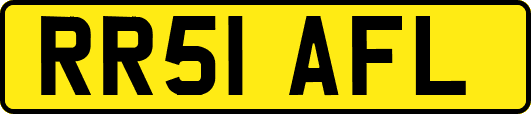 RR51 AFL